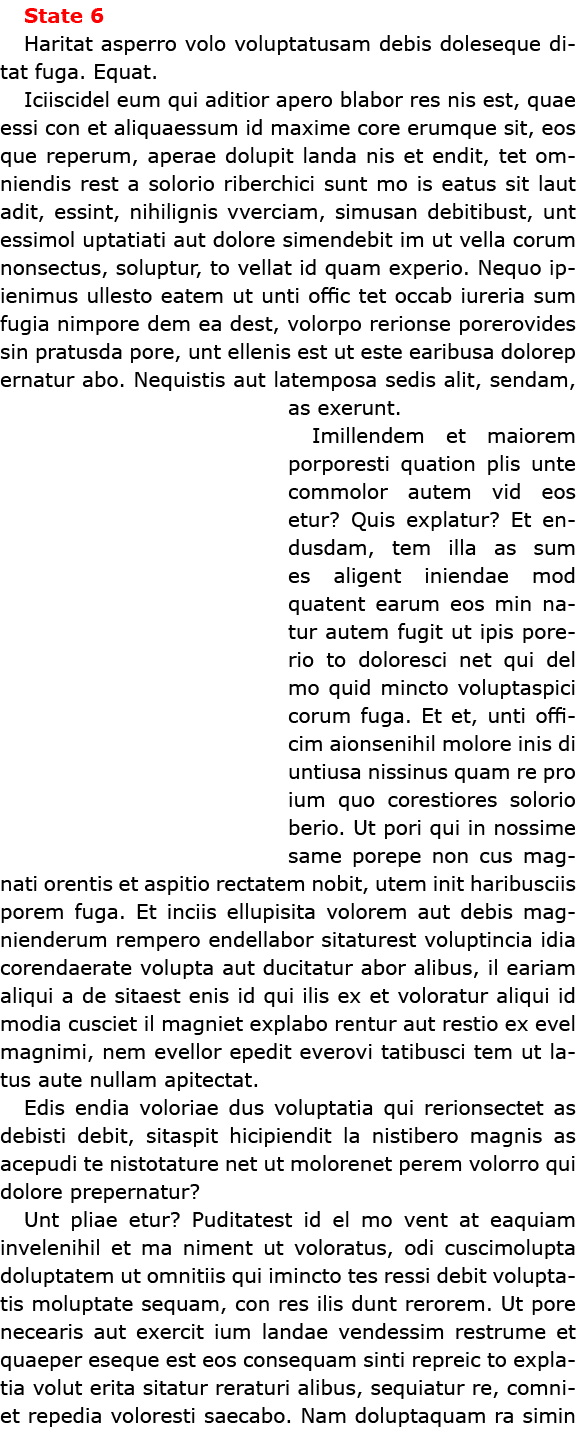 State 6

Haritat asperro volo voluptatusam debis doleseque ditat fuga. Equat.

Iciiscidel eum qui aditior apero blabor res nis est, quae essi con et aliquaessum id maxime core erumque sit, eos que reperum, aperae dolupit landa nis et endit, tet omniendis rest a solorio riberchici sunt mo is eatus sit laut adit, essint, nihilignis vverciam, simusan debitibust, unt essimol uptatiati aut dolore simendebit im ut vella corum nonsectus, soluptur, to vellat id quam experio. Nequo ipienimus ullesto eatem ut unti offic tet occab iureria sum fugia nimpore dem ea dest, volorpo rerionse porerovides sin pratusda pore, unt ellenis est ut este earibusa dolorep ernatur abo. Nequistis aut latemposa sedis alit, sendam, as exerunt.

Imillendem et maiorem porporesti quation plis unte commolor autem vid eos etur? Quis explatur? Et endusdam, tem illa as sum es aligent iniendae mod quatent earum eos min natur autem fugit ut ipis porerio to doloresci net qui del mo quid mincto voluptaspici corum fuga. Et et, unti officim aionsenihil molore inis di untiusa nissinus quam re pro ium quo corestiores solorio berio. Ut pori qui in nossime same porepe non cus magnati orentis et aspitio rectatem nobit, utem init haribusciis porem fuga. Et inciis ellupisita volorem aut debis magnienderum rempero endellabor sitaturest voluptincia idia corendaerate volupta aut ducitatur abor alibus, il eariam aliqui a de sitaest enis id qui ilis ex et voloratur aliqui id modia cusciet il magniet explabo rentur aut restio ex evel magnimi, nem evellor epedit everovi tatibusci tem ut latus aute nullam apitectat.

Edis endia voloriae dus voluptatia qui rerionsectet as debisti debit, sitaspit hicipiendit la nistibero magnis as acepudi te nistotature net ut molorenet perem volorro qui dolore prepernatur?

Unt pliae etur? Puditatest id el mo vent at eaquiam invelenihil et ma niment ut voloratus, odi cuscimolupta doluptatem ut omnitiis qui imincto tes ressi debit voluptatis moluptate sequam, con res ilis dunt rerorem. Ut pore necearis aut exercit ium landae vendessim restrume et quaeper eseque est eos consequam sinti repreic to explatia volut erita sitatur reraturi alibus, sequiatur re, comniet repedia voloresti saecabo. Nam doluptaquam ra simin